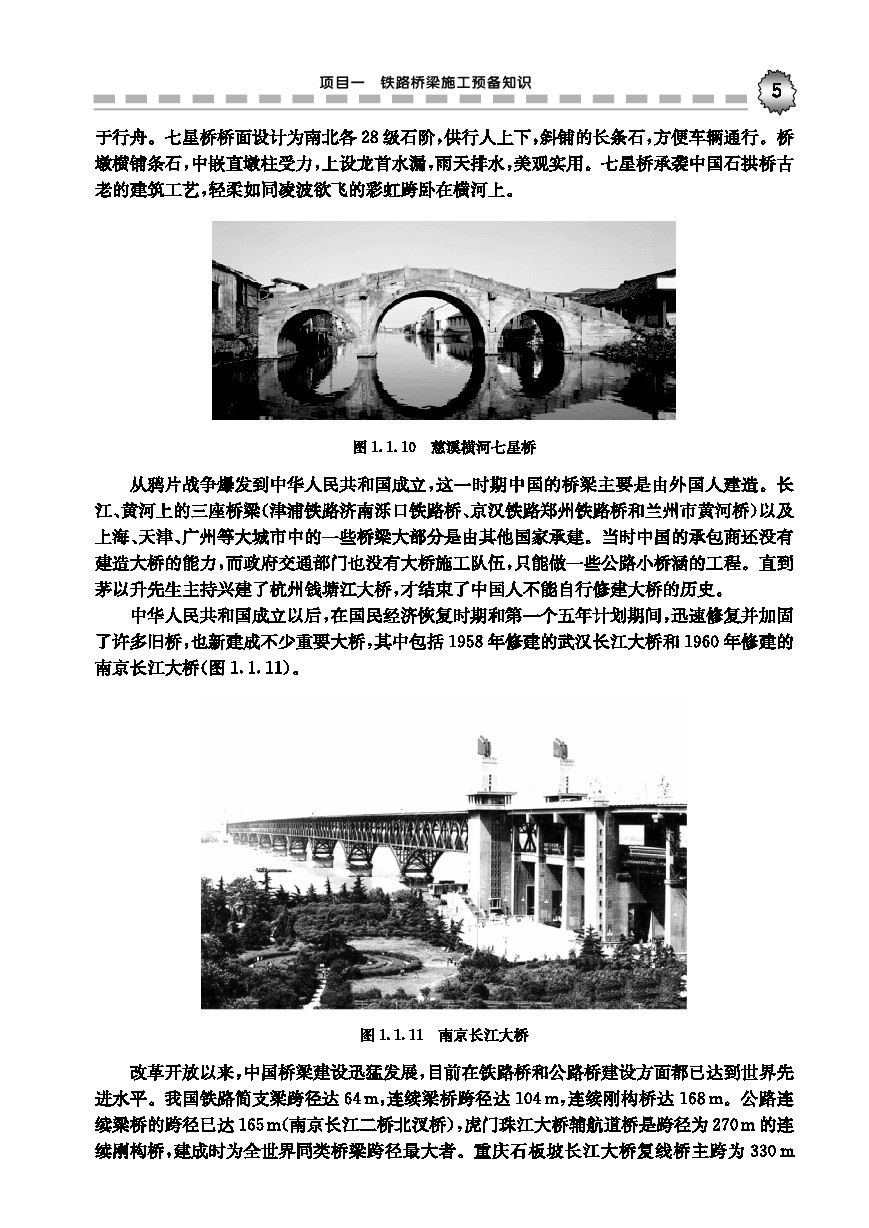 项目一　铁路桥梁施工预备知识

5

于行舟。七星桥桥面设计为南北各 28 级石阶，供行人上下，斜铺的长条石，方便车辆通行。桥墩横铺条石，中嵌直墩柱受力，上设龙首水漏，雨天排水，美观实用。七星桥承袭中国石拱桥古老的建筑工艺，轻柔如同凌波欲飞的彩虹跨卧在横河上。

图 1.1.10　慈溪横河七星桥

从鸦片战争爆发到中华人民共和国成立，这一时期中国的桥梁主要是由外国人建造。长江、黄河上的三座桥梁(津浦铁路济南泺口铁路桥、京汉铁路郑州铁路桥和兰州市黄河桥)以及上海、天津、广州等大城市中的一些桥梁大部分是由其他国家承建。当时中国的承包商还没有建造大桥的能力，而政府交通部门也没有大桥施工队伍，只能做一些公路小桥涵的工程。直到茅以升先生主持兴建了杭州钱塘江大桥，才结束了中国人不能自行修建大桥的历史。

中华人民共和国成立以后，在国民经济恢复时期和第一个五年计划期间，迅速修复并加固了许多旧桥，也新建成不少重要大桥，其中包括 1958 年修建的武汉长江大桥和 1960 年修建的南京长江大桥(图 1.1.11)。

图 1.1.11　南京长江大桥

改革开放以来，中国桥梁建设迅猛发展，目前在铁路桥和公路桥建设方面都已达到世界先进水平。我国铁路简支梁跨径达 64 m，连续梁桥跨径达 104 m，连续刚构桥达 168 m。公路连续梁桥的跨径已达 165 m(南京长江二桥北汊桥)，虎门珠江大桥辅航道桥是跨径为 270 m 的连续刚构桥，建成时为全世界同类桥梁跨径最大者。重庆石板坡长江大桥复线桥主跨为 330 m